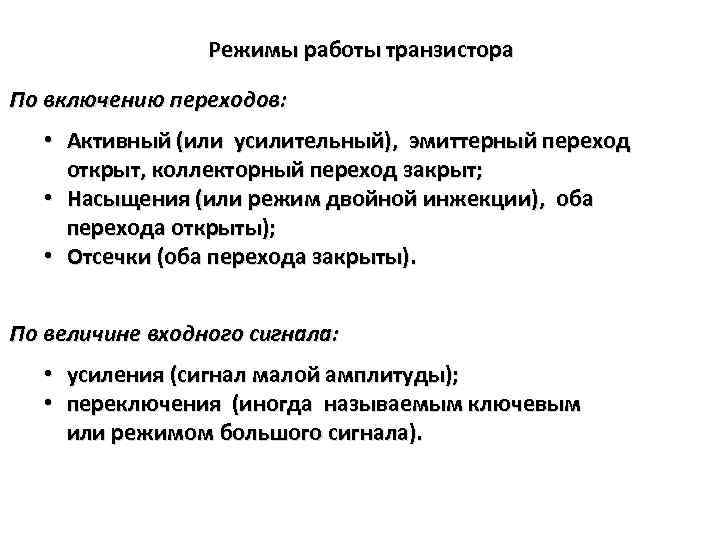 Режимы работы транзистора

По включению переходов:

• Активный (или усилительный), эмиттерный переход открыт, коллекторный переход закрыт;
• Насыщения (или режим двойной инжекции), оба перехода открыты);
• Отсечки (оба перехода закрыты).

По величине входного сигнала:

• усиления (сигнал малой амплитуды);
• переключения (иногда называемым ключевым или режимом большого сигнала).